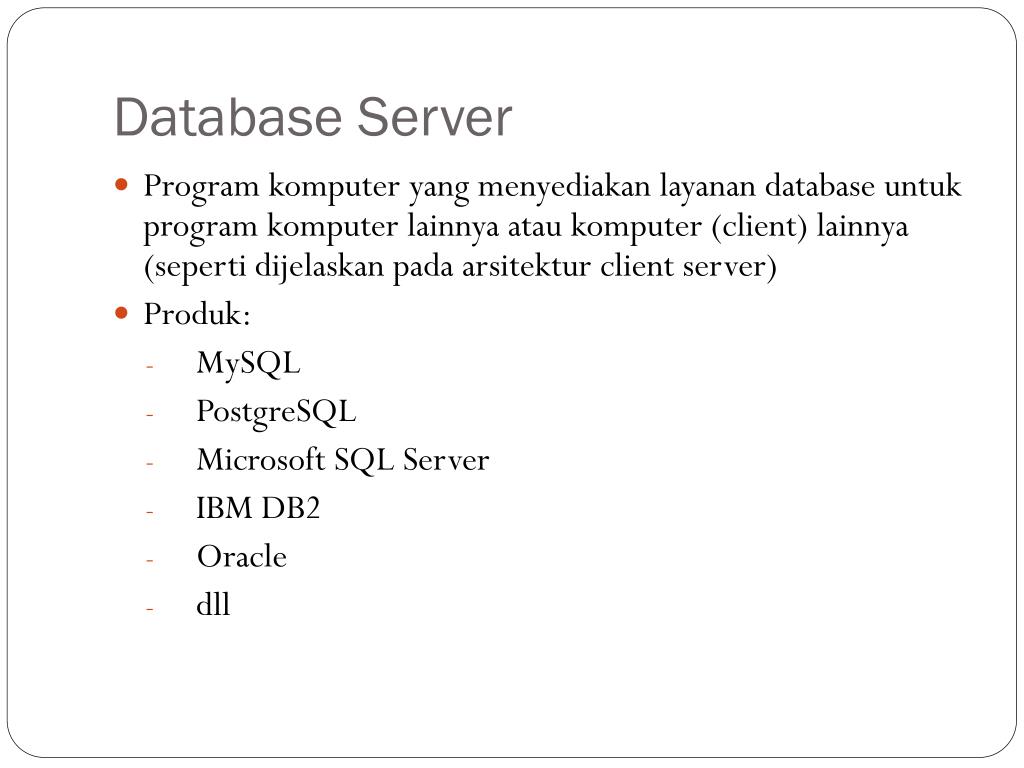 Database Server

• Program komputer yang menyediakan layanan database untuk program komputer lainnya atau komputer (client) lainnya (seperti dijelaskan pada arsitektur client server)

• Produk:

- MySQL
- PostgreSQL
- Microsoft SQL Server
- IBM DB2
- Oracle
- dll